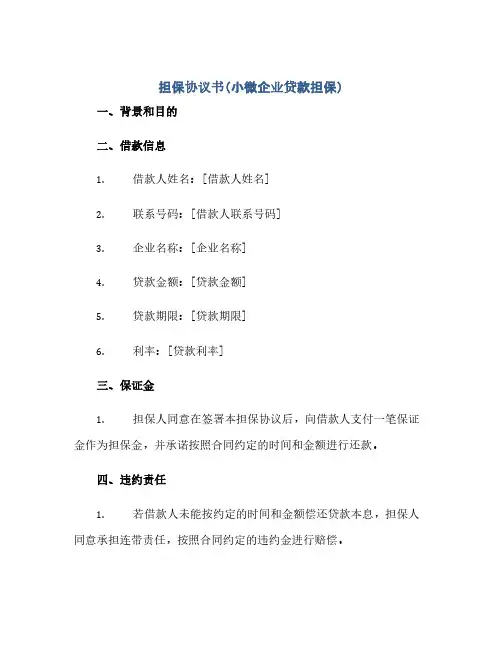 担保协议书(小微企业贷款担保)

一、背景和目的

二、借款信息

1. 借款人姓名：[借款人姓名]

2. 联系号码：[借款人联系号码]

3. 企业名称：[企业名称]

4. 贷款金额：[贷款金额]

5. 贷款期限：[贷款期限]

6. 利率：[贷款利率]

三、保证金

1. 担保人同意在签署本担保协议后，向借款人支付一笔保证金作为担保金，并承诺按照合同约定的时间和金额进行还款。

四、违约责任

1. 若借款人未能按约定的时间和金额偿还贷款本息，担保人同意承担连带责任，按照合同约定的违约金进行赔偿。